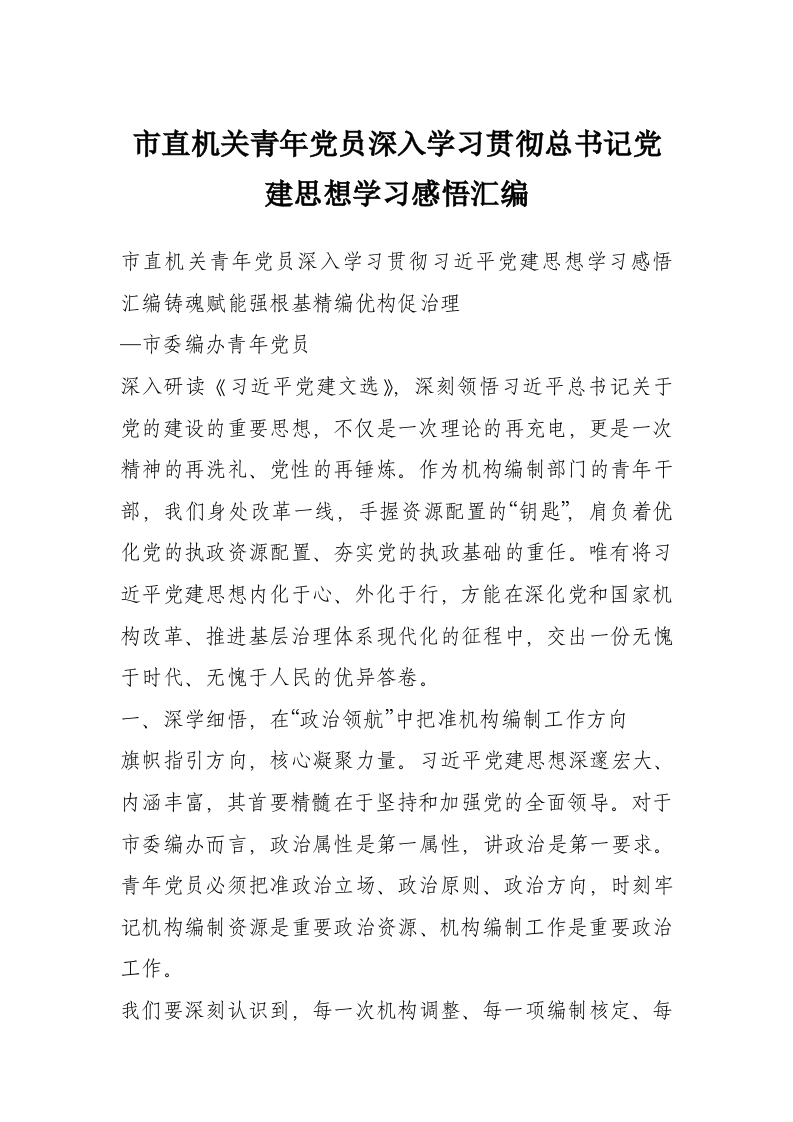 市直机关青年党员深入学习贯彻总书记党建思想学习感悟汇编

市直机关青年党员深入学习贯彻习近平党建思想学习感悟汇编铸魂赋能强根基精编优构促治理

—市委编办青年党员

深入研读《习近平党建文选》，深刻领悟习近平总书记关于党的建设的重要思想，不仅是一次理论的再充电，更是一次精神的再洗礼、党性的再锤炼。作为机构编制部门的青年干部，我们身处改革一线，手握资源配置的“钥匙”，肩负着优化党的执政资源配置、夯实党的执政基础的重任。唯有将习近平党建思想内化于心、外化于行，方能在深化党和国家机构改革、推进基层治理体系现代化的征程中，交出一份无愧于时代、无愧于人民的优异答卷。

一、深学细悟，在“政治领航”中把准机构编制工作方向

旗帜指引方向，核心凝聚力量。习近平党建思想深邃宏大、内涵丰富，其首要精髓在于坚持和加强党的全面领导。对于市委编办而言，政治属性是第一属性，讲政治是第一要求。青年党员必须把准政治立场、政治原则、政治方向，时刻牢记机构编制资源是重要政治资源、机构编制工作是重要政治工作。

我们要深刻认识到，每一次机构调整、每一项编制核定、每